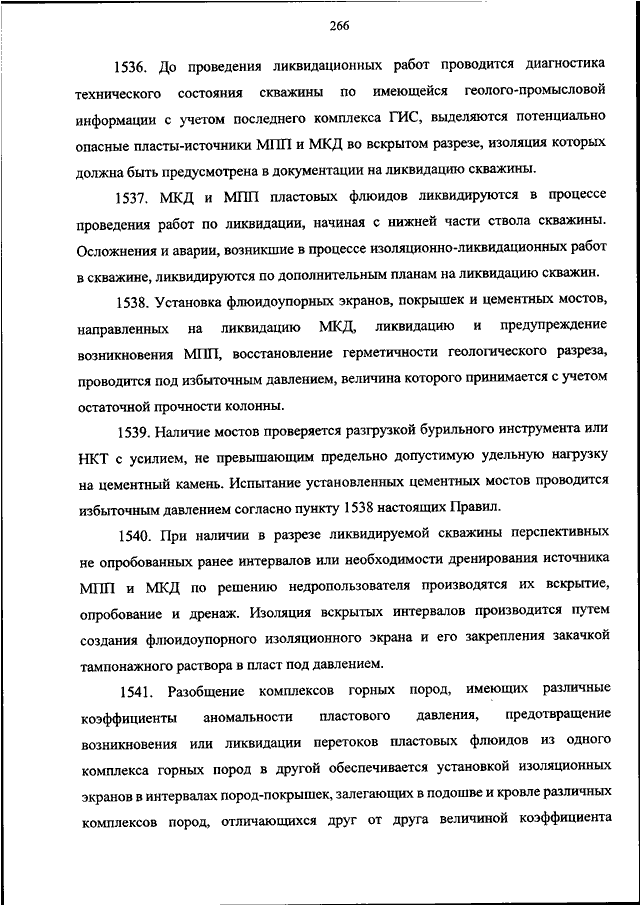 266

1536. До проведения ликвидационных работ проводится диагностика технического состояния скважины по имеющейся геолого-промысловой информации с учетом последнего комплекса ГИС, выделяются потенциально опасные пласты-источники МПП и МКД во вскрытом разрезе, изоляция которых должна быть предусмотрена в документации на ликвидацию скважины.

1537. МКД и МПП пластовых флюидов ликвидируются в процессе проведения работ по ликвидации, начиная с нижней части ствола скважины. Осложнения и аварии, возникшие в процессе изоляционно-ликвидационных работ в скважине, ликвидируются по дополнительным планам на ликвидацию скважин.

1538. Установка флюидоупорных экранов, покрышек и цементных мостов, направленных на ликвидацию МКД, ликвидацию и предупреждение возникновения МПП, восстановление герметичности геологического разреза, проводится под избыточным давлением, величина которого принимается с учетом остаточной прочности колонны.

1539. Наличие мостов проверяется разгрузкой бурильного инструмента или НКТ с усилием, не превышающим предельно допустимую удельную нагрузку на цементный камень. Испытание установленных цементных мостов проводится избыточным давлением согласно пункту 1538 настоящих Правил.

1540. При наличии в разрезе ликвидируемой скважины перспективных не опробованных ранее интервалов или необходимости дренирования источника МПП и МКД по решению недропользователя производятся их вскрытие, опробование и дренаж. Изоляция вскрытых интервалов производится путем создания флюидоупорного изоляционного экрана и его закрепления закачкой тампонажного раствора в пласт под давлением.

1541. Разобщение комплексов горных пород, имеющих различные коэффициенты аномальности пластового давления, предотвращение возникновения или ликвидации перетоков пластовых флюидов из одного комплекса горных пород в другой обеспечивается установкой изоляционных экранов в интервалах пород-покрышек, залегающих в подошве и кровле различных комплексов пород, отличающихся друг от друга величиной коэффициента